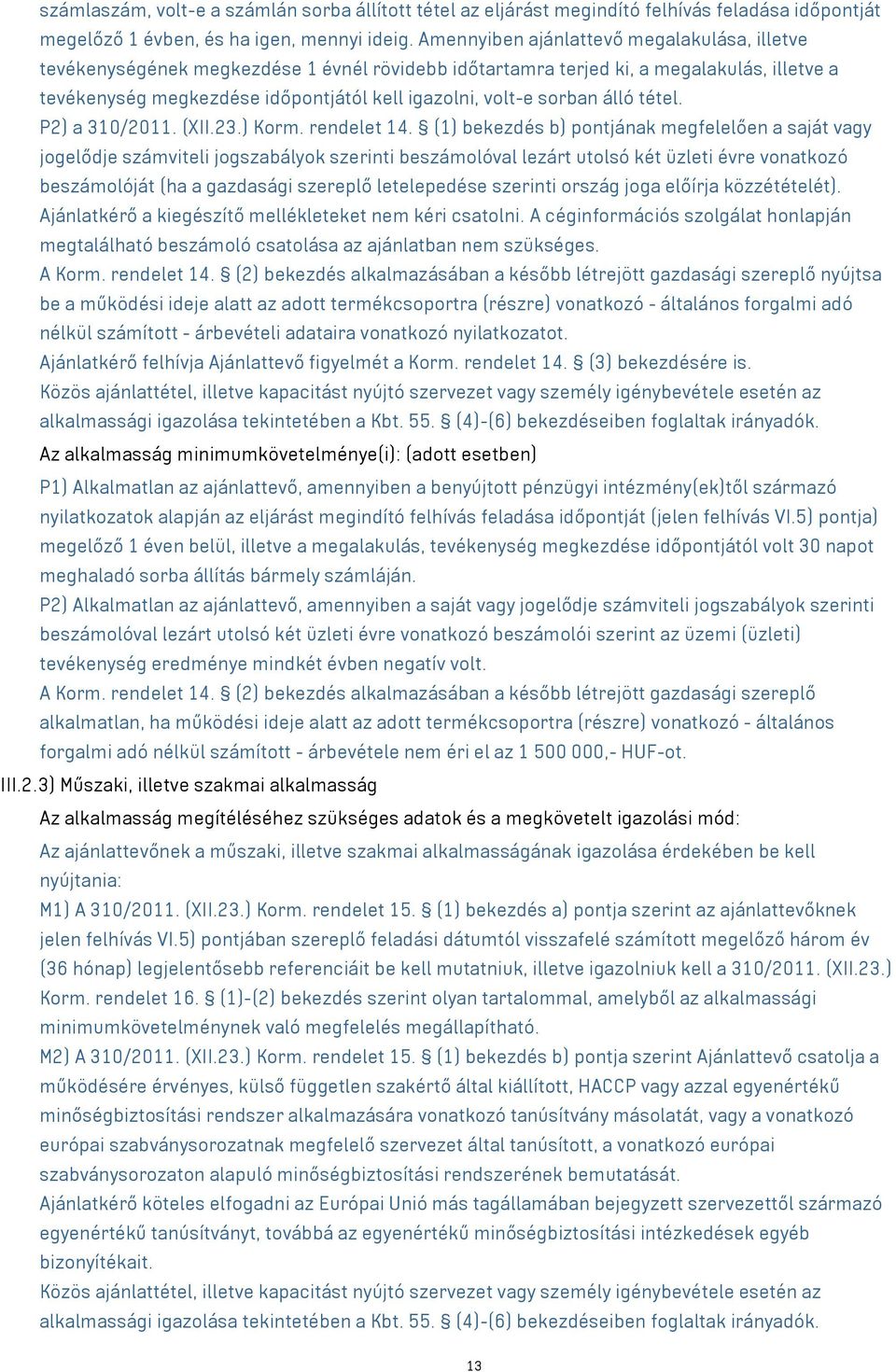 számlaszám, volt-e a számlán sorba állított tétel az eljárást megindító felhívás feladása időpontját megelőző 1 évben, és ha igen, mennyi ideig. Amennyiben ajánlattevő megalakulása, illetve tevékenységének megkezdése 1 évnél rövidebb időtartamra terjed ki, a megalakulás, illetve a tevékenység megkezdése időpontjától kell igazolni, volt-e sorban álló tétel.
P2) a 310/2011. (XII.23.) Korm. rendelet 14. § (1) bekezdés b) pontjának megfelelően a saját vagy jogelődje számviteli jogszabályok szerinti beszámolóval lezárt utolsó két üzleti évre vonatkozó beszámolóját (ha a gazdasági szereplő letelepedése szerinti ország joga előírja közzétételét).
Ajánlatkérő a kiegészítő mellékleteket nem kéri csatolni. A céginformációs szolgálat honlapján megtalálható beszámoló csatolása az ajánlatban nem szükséges.
A Korm. rendelet 14. § (2) bekezdés alkalmazásában a később létrejött gazdasági szereplő nyújtsa be a működési ideje alatt az adott termékcsoportra (részre) vonatkozó - általános forgalmi adó nélkül számított - árbevételi adataira vonatkozó nyilatkozatot.
Ajánlatkérő felhívja Ajánlattevő figyelmét a Korm. rendelet 14. § (3) bekezdésére is.
Közös ajánlattétel, illetve kapacitást nyújtó szervezet vagy személy igénybevétele esetén az alkalmassági igazolása tekintetében a Kbt. 55. § (4)-(6) bekezdéseiben foglaltak irányadók.
Az alkalmasság minimumkövetelménye(i): (adott esetben)
P1) Alkalmatlan az ajánlattevő, amennyiben a benyújtott pénzügyi intézmény(ek)től származó nyilatkozatok alapján az eljárást megindító felhívás feladása időpontját (jelen felhívás VI.5) pontja) megelőző 1 éven belül, illetve a megalakulás, tevékenység megkezdése időpontjától volt 30 napot meghaladó sorba állítás bármely számláján.
P2) Alkalmatlan az ajánlattevő, amennyiben a saját vagy jogelődje számviteli jogszabályok szerinti beszámolóval lezárt utolsó két üzleti évre vonatkozó beszámolói szerint az üzemi (üzleti) tevékenység eredménye mindkét évben negatív volt.
A Korm. rendelet 14. § (2) bekezdés alkalmazásában a később létrejött gazdasági szereplő alkalmatlan, ha működési ideje alatt az adott termékcsoportra (részre) vonatkozó - általános forgalmi adó nélkül számított - árbevétele nem éri el az 1 500 000,- HUF-ot.
III.2.3) Műszaki, illetve szakmai alkalmasság
Az alkalmasság megítéléséhez szükséges adatok és a megkövetelt igazolási mód:
Az ajánlattevőnek a műszaki, illetve szakmai alkalmasságának igazolása érdekében be kell nyújtania:
M1) A 310/2011. (XII.23.) Korm. rendelet 15. § (1) bekezdés a) pontja szerint az ajánlattevőknek jelen felhívás VI.5) pontjában szereplő feladási dátumtól visszafelé számított megelőző három év (36 hónap) legjelentősebb referenciáit be kell mutatniuk, illetve igazolniuk kell a 310/2011. (XII.23.) Korm. rendelet 16. § (1)-(2) bekezdés szerint olyan tartalommal, amelyből az alkalmassági minimumkövetelménynek való megfelelés megállapítható.
M2) A 310/2011. (XII.23.) Korm. rendelet 15. § (1) bekezdés b) pontja szerint Ajánlattevő csatolja a működésére érvényes, külső független szakértő által kiállított, HACCP vagy azzal egyenértékű minőségbiztosítási rendszer alkalmazására vonatkozó tanúsítvány másolatát, vagy a vonatkozó európai szabványsorozatnak megfelelő szervezet által tanúsított, a vonatkozó európai szabványsorozaton alapuló minőségbiztosítási rendszerének bemutatását.
Ajánlatkérő köteles elfogadni az Európai Unió más tagállamában bejegyzett szervezettől származó egyenértékű tanúsítványt, továbbá az egyenértékű minőségbiztosítási intézkedések egyéb bizonyítékait.
Közös ajánlattétel, illetve kapacitást nyújtó szervezet vagy személy igénybevétele esetén az alkalmassági igazolása tekintetében a Kbt. 55. § (4)-(6) bekezdéseiben foglaltak irányadók.
13